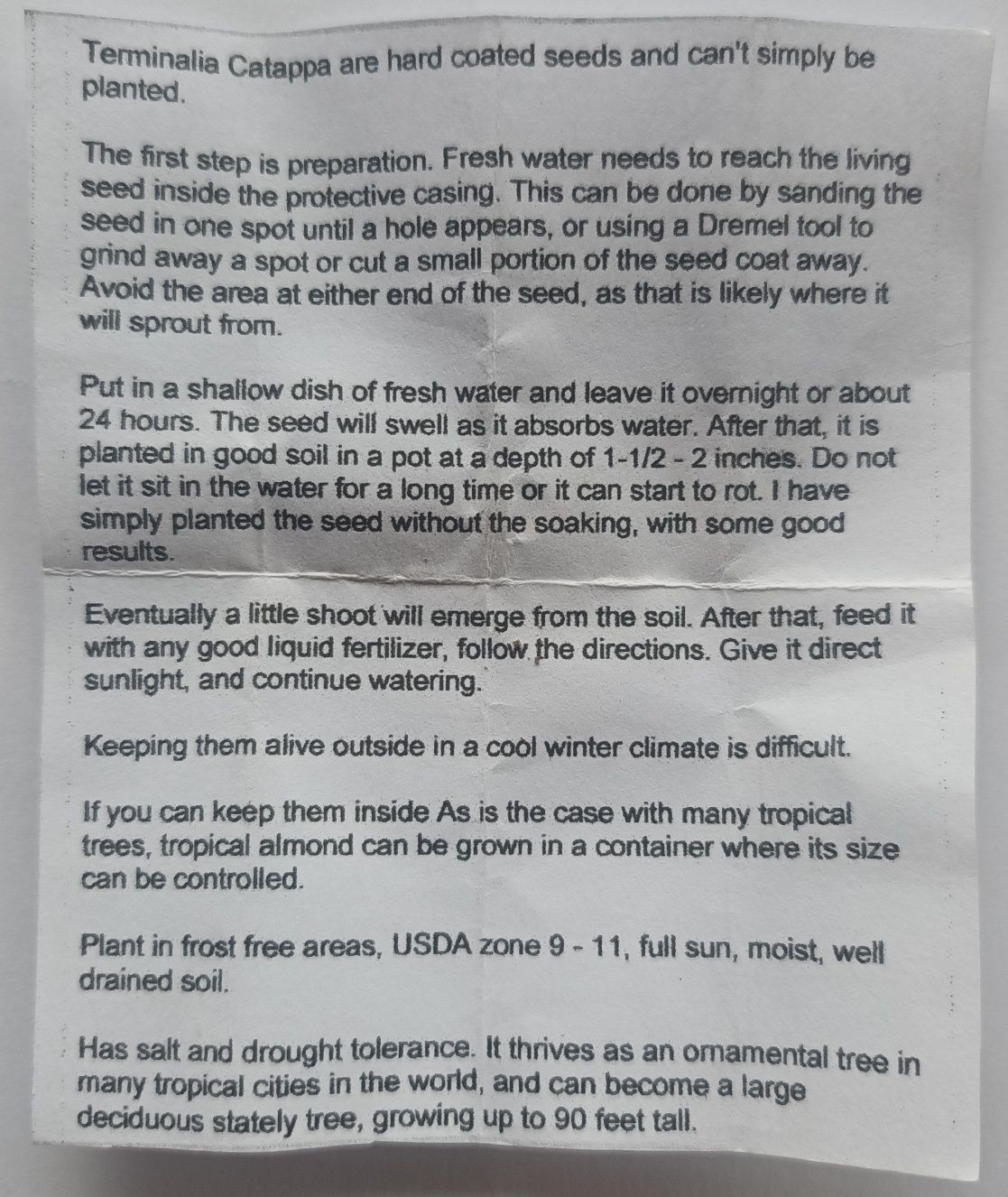 Terminalia Catappa are hard coated seeds and can't simply be planted.

The first step is preparation. Fresh water needs to reach the living seed inside the protective casing. This can be done by sanding the seed in one spot until a hole appears, or using a Dremel tool to grind away a spot or cut a small portion of the seed coat away. Avoid the area at either end of the seed, as that is likely where it will sprout from.

Put in a shallow dish of fresh water and leave it overnight or about 24 hours. The seed will swell as it absorbs water. After that, it is planted in good soil in a pot at a depth of 1-1/2 - 2 inches. Do not let it sit in the water for a long time or it can start to rot. I have simply planted the seed without the soaking, with some good results.

Eventually a little shoot will emerge from the soil. After that, feed it with any good liquid fertilizer, follow the directions. Give it direct sunlight, and continue watering.

Keeping them alive outside in a cool winter climate is difficult.

If you can keep them inside As is the case with many tropical trees, tropical almond can be grown in a container where its size can be controlled.

Plant in frost free areas, USDA zone 9 - 11, full sun, moist, well drained soil.

Has salt and drought tolerance. It thrives as an ornamental tree in many tropical cities in the world, and can become a large deciduous stately tree, growing up to 90 feet tall.